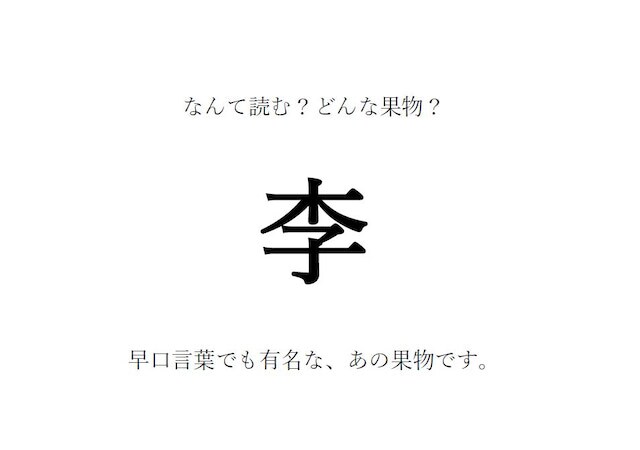 なんて読む？どんな果物？

李

早口言葉でも有名な、あの果物です。